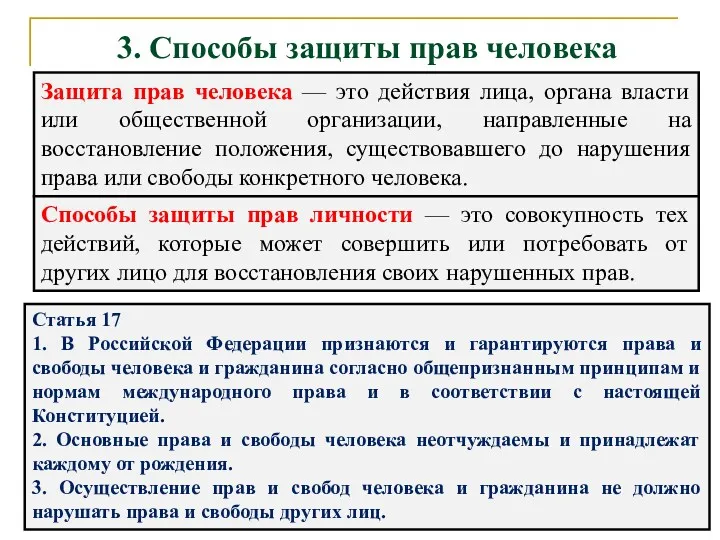 3. Способы защиты прав человека

Защита прав человека — это действия лица, органа власти или общественной организации, направленные на восстановление положения, существовавшего до нарушения права или свободы конкретного человека.

Способы защиты прав личности — это совокупность тех действий, которые может совершить или потребовать от других лицо для восстановления своих нарушенных прав.

Статья 17
1. В Российской Федерации признаются и гарантируются права и свободы человека и гражданина согласно общепризнанным принципам и нормам международного права и в соответствии с настоящей Конституцией.
2. Основные права и свободы человека неотчуждаемы и принадлежат каждому от рождения.
3. Осуществление прав и свобод человека и гражданина не должно нарушать права и свободы других лиц.